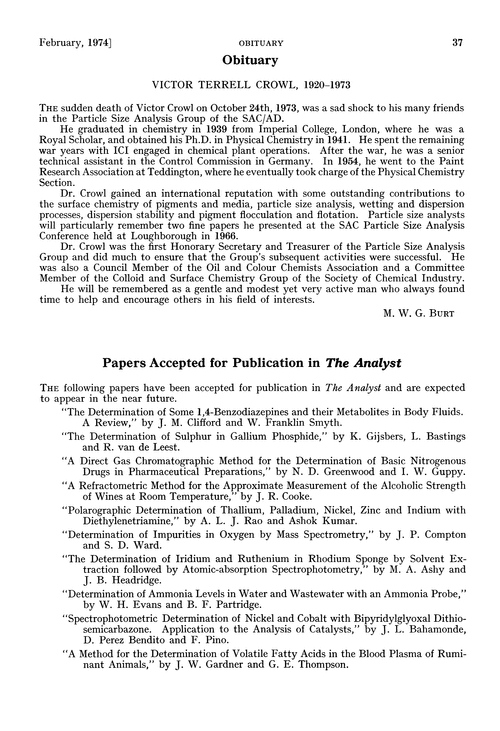 February, 1974]          OBITUARY          37

Obituary

VICTOR TERRELL CROWL, 1920–1973

THE sudden death of Victor Crowl on October 24th, 1973, was a sad shock to his many friends in the Particle Size Analysis Group of the SAC/AD.

He graduated in chemistry in 1939 from Imperial College, London, where he was a Royal Scholar, and obtained his Ph.D. in Physical Chemistry in 1941. He spent the remaining war years with ICI engaged in chemical plant operations. After the war, he was a senior technical assistant in the Control Commission in Germany. In 1954, he went to the Paint Research Association at Teddington, where he eventually took charge of the Physical Chemistry Section.

Dr. Crowl gained an international reputation with some outstanding contributions to the surface chemistry of pigments and media, particle size analysis, wetting and dispersion processes, dispersion stability and pigment flocculation and flotation. Particle size analysts will particularly remember two fine papers he presented at the SAC Particle Size Analysis Conference held at Loughborough in 1966.

Dr. Crowl was the first Honorary Secretary and Treasurer of the Particle Size Analysis Group and did much to ensure that the Group's subsequent activities were successful. He was also a Council Member of the Oil and Colour Chemists Association and a Committee Member of the Colloid and Surface Chemistry Group of the Society of Chemical Industry.

He will be remembered as a gentle and modest yet very active man who always found time to help and encourage others in his field of interests.

M. W. G. BURT

Papers Accepted for Publication in The Analyst

THE following papers have been accepted for publication in The Analyst and are expected to appear in the near future.

"The Determination of Some 1,4-Benzodiazepines and their Metabolites in Body Fluids. A Review," by J. M. Clifford and W. Franklin Smyth.

"The Determination of Sulphur in Gallium Phosphide," by K. Gijsbers, L. Bastings and R. van de Leest.

"A Direct Gas Chromatographic Method for the Determination of Basic Nitrogenous Drugs in Pharmaceutical Preparations," by N. D. Greenwood and I. W. Guppy.

"A Refractometric Method for the Approximate Measurement of the Alcoholic Strength of Wines at Room Temperature," by J. R. Cooke.

"Polarographic Determination of Thallium, Palladium, Nickel, Zinc and Indium with Diethylenetriamine," by A. L. J. Rao and Ashok Kumar.

"Determination of Impurities in Oxygen by Mass Spectrometry," by J. P. Compton and S. D. Ward.

"The Determination of Iridium and Ruthenium in Rhodium Sponge by Solvent Extraction followed by Atomic-absorption Spectrophotometry," by M. A. Ashy and J. B. Headridge.

"Determination of Ammonia Levels in Water and Wastewater with an Ammonia Probe," by W. H. Evans and B. F. Partridge.

"Spectrophotometric Determination of Nickel and Cobalt with Bipyridylglyoxal Dithiosemicarbazone. Application to the Analysis of Catalysts," by J. L. Bahamonde, D. Perez Bendito and F. Pino.

"A Method for the Determination of Volatile Fatty Acids in the Blood Plasma of Ruminant Animals," by J. W. Gardner and G. E. Thompson.